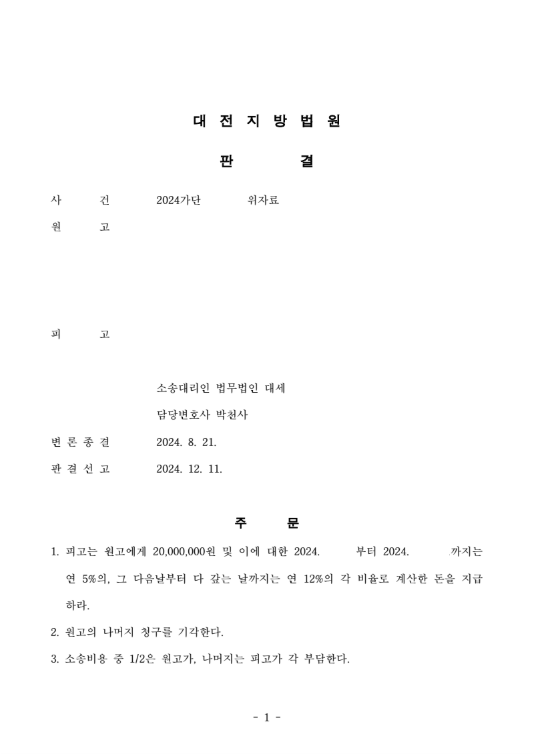 대 전 지 방 법 원

판 결

사 건 2024가단 위자료

원 고

피 고

소송대리인 법무법인 대세

담당변호사 박천사

변 론 종 결 2024. 8. 21.

판 결 선 고 2024. 12. 11.

주 문

1. 피고는 원고에게 20,000,000원 및 이에 대한 2024. 부터 2024. 까지는 연 5%의, 그 다음날부터 다 갚는 날까지는 연 12%의 각 비율로 계산한 돈을 지급하라.

2. 원고의 나머지 청구를 기각한다.

3. 소송비용 중 1/2은 원고가, 나머지는 피고가 각 부담한다.

- 1 -